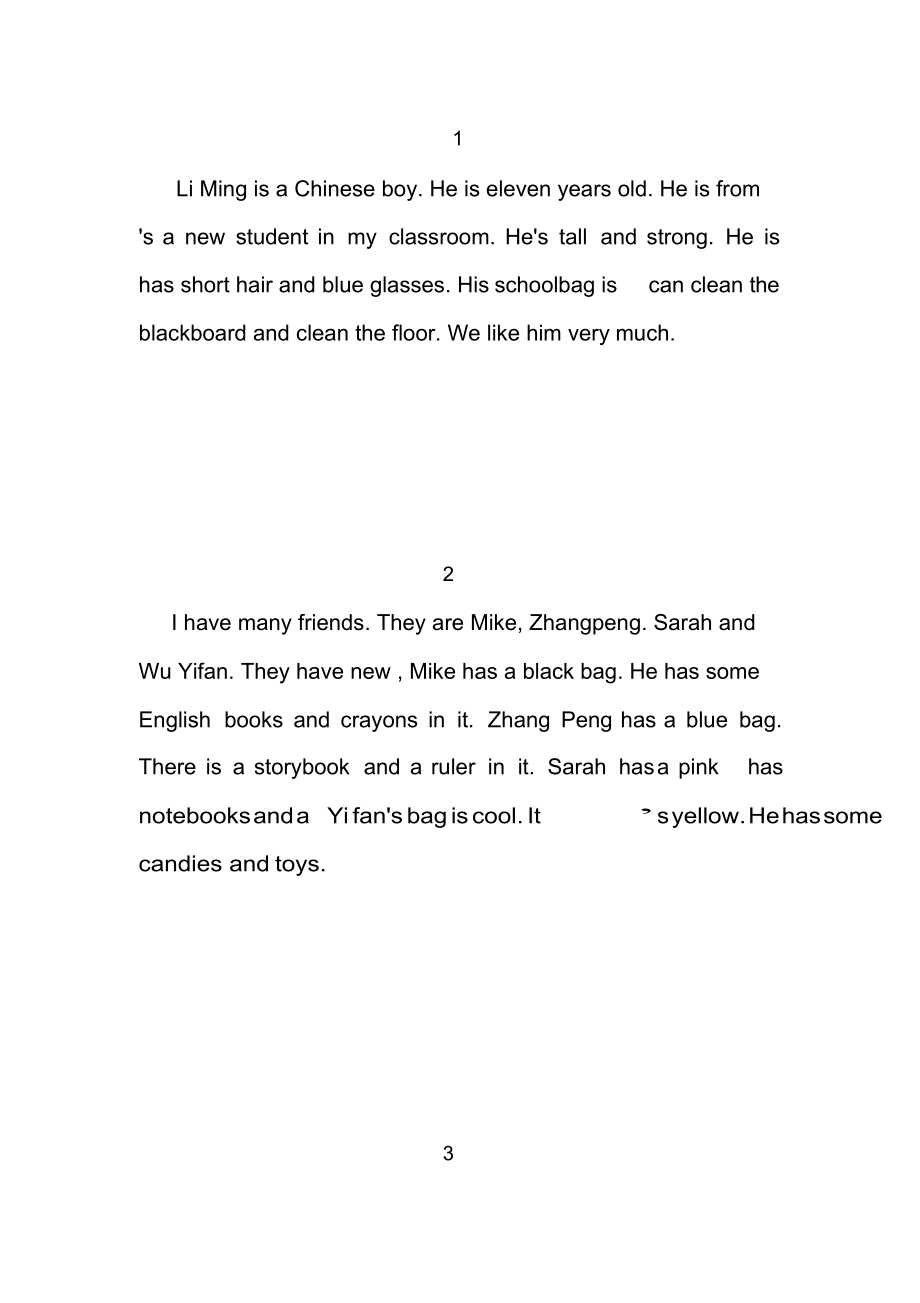 1

Li Ming is a Chinese boy. He is eleven years old. He is from 's a new student in my classroom. He's tall and strong. He is has short hair and blue glasses. His schoolbag is can clean the blackboard and clean the floor. We like him very much.

2

I have many friends. They are Mike, Zhangpeng. Sarah and Wu Yifan. They have new , Mike has a black bag. He has some English books and crayons in it. Zhang Peng has a blue bag. There is a storybook and a ruler in it. Sarah has a pink has notebooks and a Yi fan's bag is cool. It ' s yellow. He has some candies and toys.

3